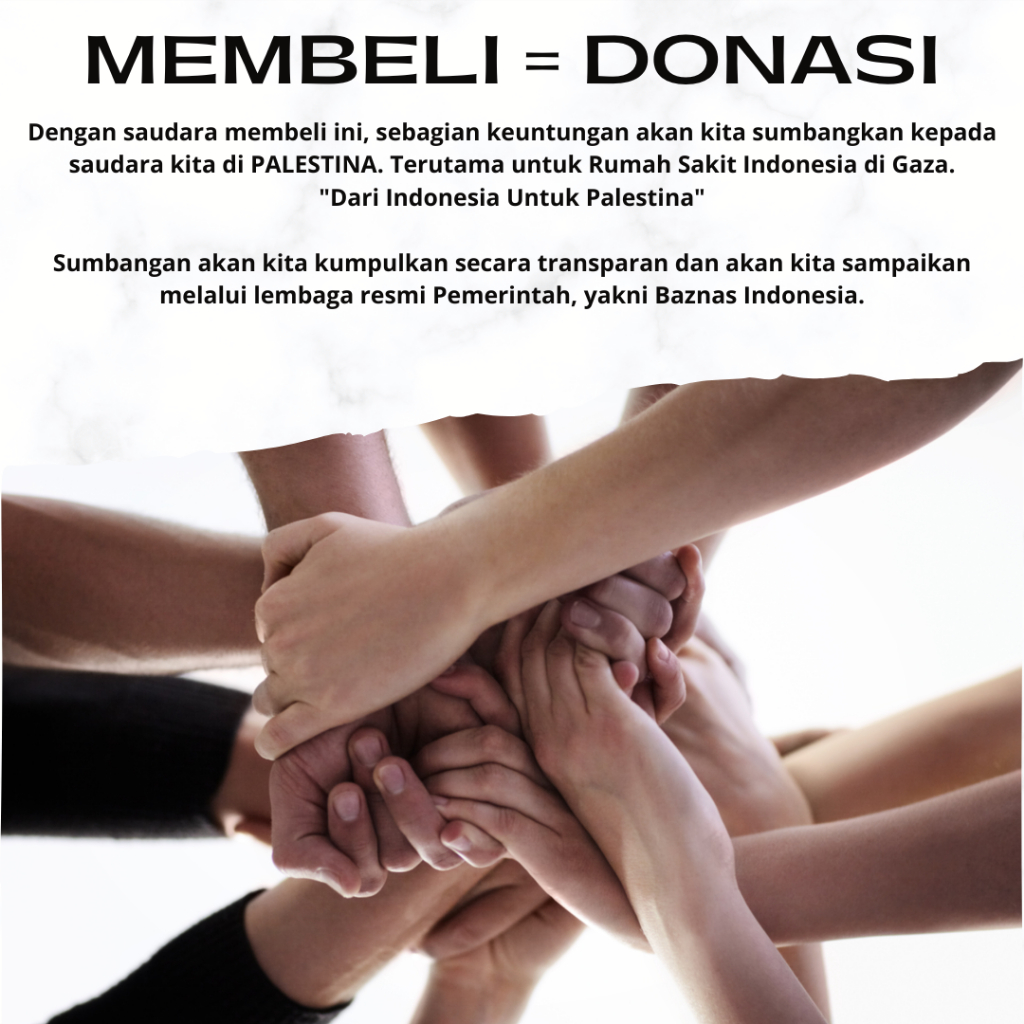 MEMBELI = DONASI

Dengan saudara membeli ini, sebagian keuntungan akan kita sumbangkan kepada saudara kita di PALESTINA. Terutama untuk Rumah Sakit Indonesia di Gaza.
"Dari Indonesia Untuk Palestina"

Sumbangan akan kita kumpulkan secara transparan dan akan kita sampaikan melalui lembaga resmi Pemerintah, yakni Baznas Indonesia.